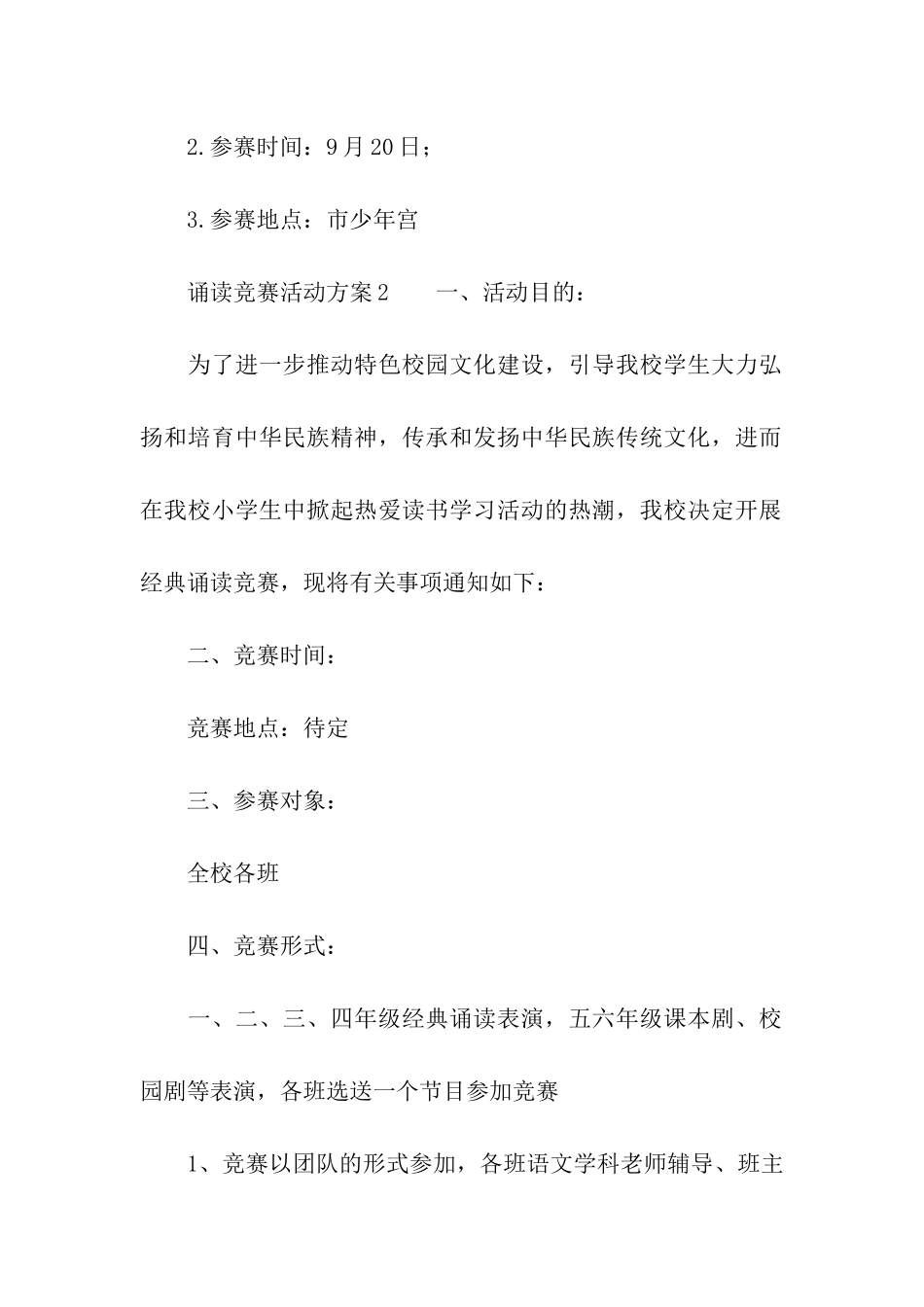 2.参赛时间：9月20日；

3.参赛地点：市少年宫

诵读竞赛活动方案2　　一、活动目的：

为了进一步推动特色校园文化建设，引导我校学生大力弘扬和培育中华民族精神，传承和发扬中华民族传统文化，进而在我校小学生中掀起热爱读书学习活动的热潮，我校决定开展经典诵读竞赛，现将有关事项通知如下：

二、竞赛时间：

竞赛地点：待定

三、参赛对象：

全校各班

四、竞赛形式：

一、二、三、四年级经典诵读表演，五六年级课本剧、校园剧等表演，各班选送一个节目参加竞赛

1、竞赛以团队的形式参加，各班语文学科老师辅导、班主